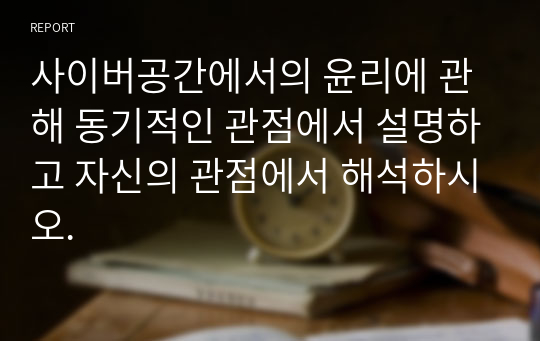 REPORT

사이버공간에서의 윤리에 관해 동기적인 관점에서 설명하고 자신의 관점에서 해석하시오.